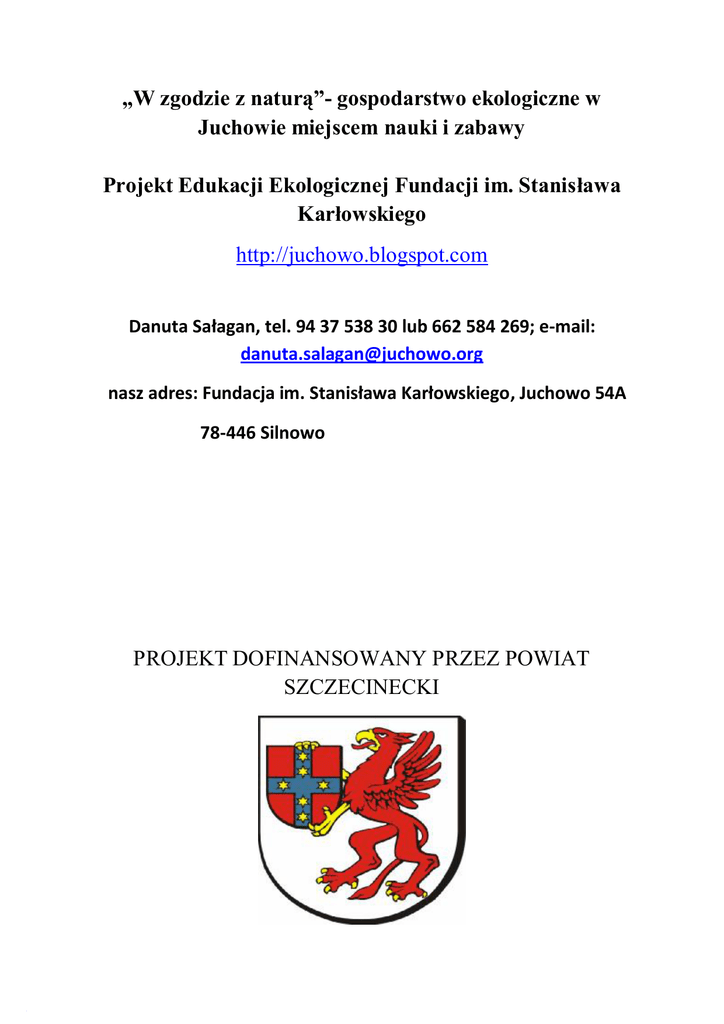 „W zgodzie z naturą”- gospodarstwo ekologiczne w Juchowie miejscem nauki i zabawy

Projekt Edukacji Ekologicznej Fundacji im. Stanisława Karłowskiego

http://juchowo.blogspot.com

Danuta Sałagan, tel. 94 37 538 30 lub 662 584 269; e-mail: danuta.salagan@juchowo.org

nasz adres: Fundacja im. Stanisława Karłowskiego, Juchowo 54A

78-446 Silnowo

PROJEKT DOFINANSOWANY PRZEZ POWIAT SZCZECINECKI